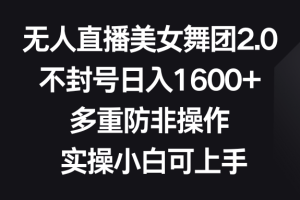 无人直播美女舞团2.0
不封号日入1600+
多重防非操作
实操小白可上手